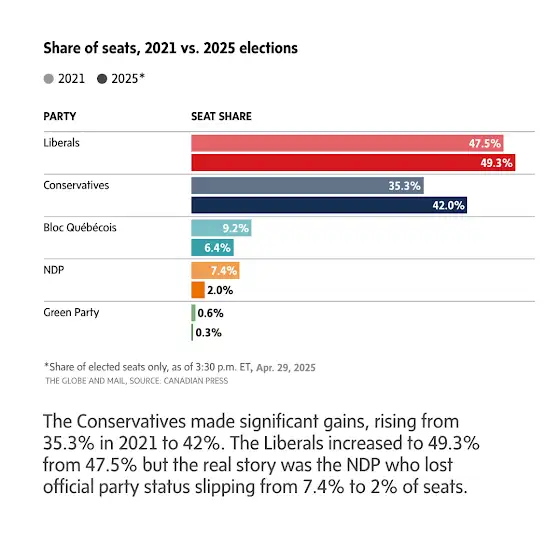 Share of seats, 2021 vs. 2025 elections

2021 2025*

| PARTY | SEAT SHARE |
|---|---|
| Liberals | 47.5% |
| | 49.3% |
| Conservatives | 35.3% |
| | 42.0% |
| Bloc Québécois | 9.2% |
| | 6.4% |
| NDP | 7.4% |
| | 2.0% |
| Green Party | 0.6% |
| | 0.3% |

*Share of elected seats only, as of 3:30 p.m. ET, Apr. 29, 2025
THE GLOBE AND MAIL, SOURCE: CANADIAN PRESS

The Conservatives made significant gains, rising from 35.3% in 2021 to 42%. The Liberals increased to 49.3% from 47.5% but the real story was the NDP who lost official party status slipping from 7.4% to 2% of seats.